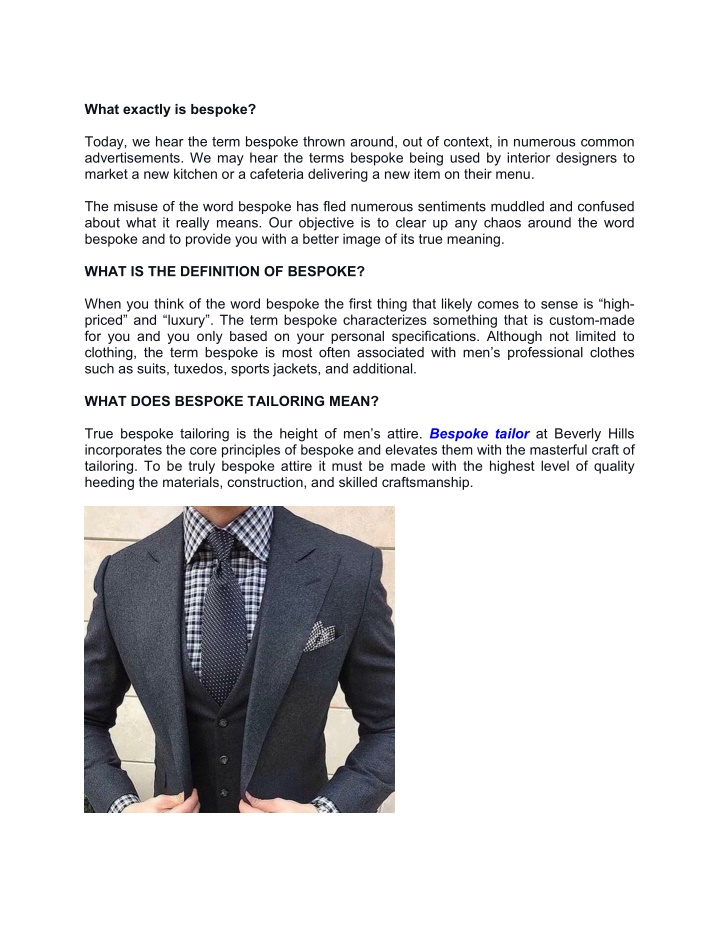 What exactly is bespoke?

Today, we hear the term bespoke thrown around, out of context, in numerous common advertisements. We may hear the terms bespoke being used by interior designers to market a new kitchen or a cafeteria delivering a new item on their menu.

The misuse of the word bespoke has fled numerous sentiments muddled and confused about what it really means. Our objective is to clear up any chaos around the word bespoke and to provide you with a better image of its true meaning.

WHAT IS THE DEFINITION OF BESPOKE?

When you think of the word bespoke the first thing that likely comes to sense is “high-priced” and “luxury”. The term bespoke characterizes something that is custom-made for you and you only based on your personal specifications. Although not limited to clothing, the term bespoke is most often associated with men’s professional clothes such as suits, tuxedos, sports jackets, and additional.

WHAT DOES BESPOKE TAILORING MEAN?

True bespoke tailoring is the height of men’s attire. Bespoke tailor at Beverly Hills incorporates the core principles of bespoke and elevates them with the masterful craft of tailoring. To be truly bespoke attire it must be made with the highest level of quality heeding the materials, construction, and skilled craftsmanship.